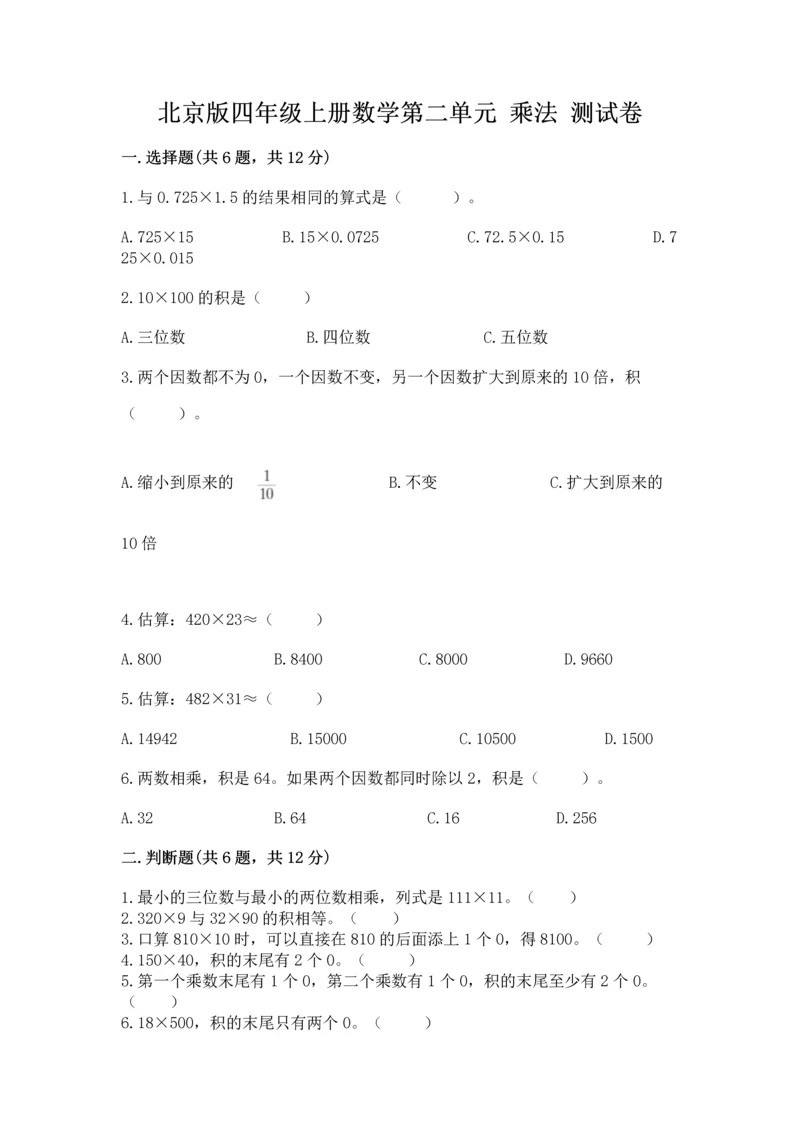 北京版四年级上册数学第二单元 乘法 测试卷

一.选择题(共6题，共12分)

1.与0.725×1.5的结果相同的算式是（　　）。

A.725×15　　B.15×0.0725　　C.72.5×0.15　　D.725×0.015

2.10×100的积是（　　）

A.三位数　　B.四位数　　C.五位数

3.两个因数都不为0，一个因数不变，另一个因数扩大到原来的10倍，积（　　）。

A.缩小到原来的 $\frac{1}{10}$　　B.不变　　C.扩大到原来的10倍

4.估算：420×23≈（　　）

A.800　　B.8400　　C.8000　　D.9660

5.估算：482×31≈（　　）

A.14942　　B.15000　　C.10500　　D.1500

6.两数相乘，积是64。如果两个因数都同时除以2，积是（　　）。

A.32　　B.64　　C.16　　D.256

二.判断题(共6题，共12分)

1.最小的三位数与最小的两位数相乘，列式是111×11。（　　）
2.320×9与32×90的积相等。（　　）
3.口算810×10时，可以直接在810的后面添上1个0，得8100。（　　）
4.150×40，积的末尾有2个0。（　　）
5.第一个乘数末尾有1个0，第二个乘数有1个0，积的末尾至少有2个0。（　　）
6.18×500，积的末尾只有两个0。（　　）